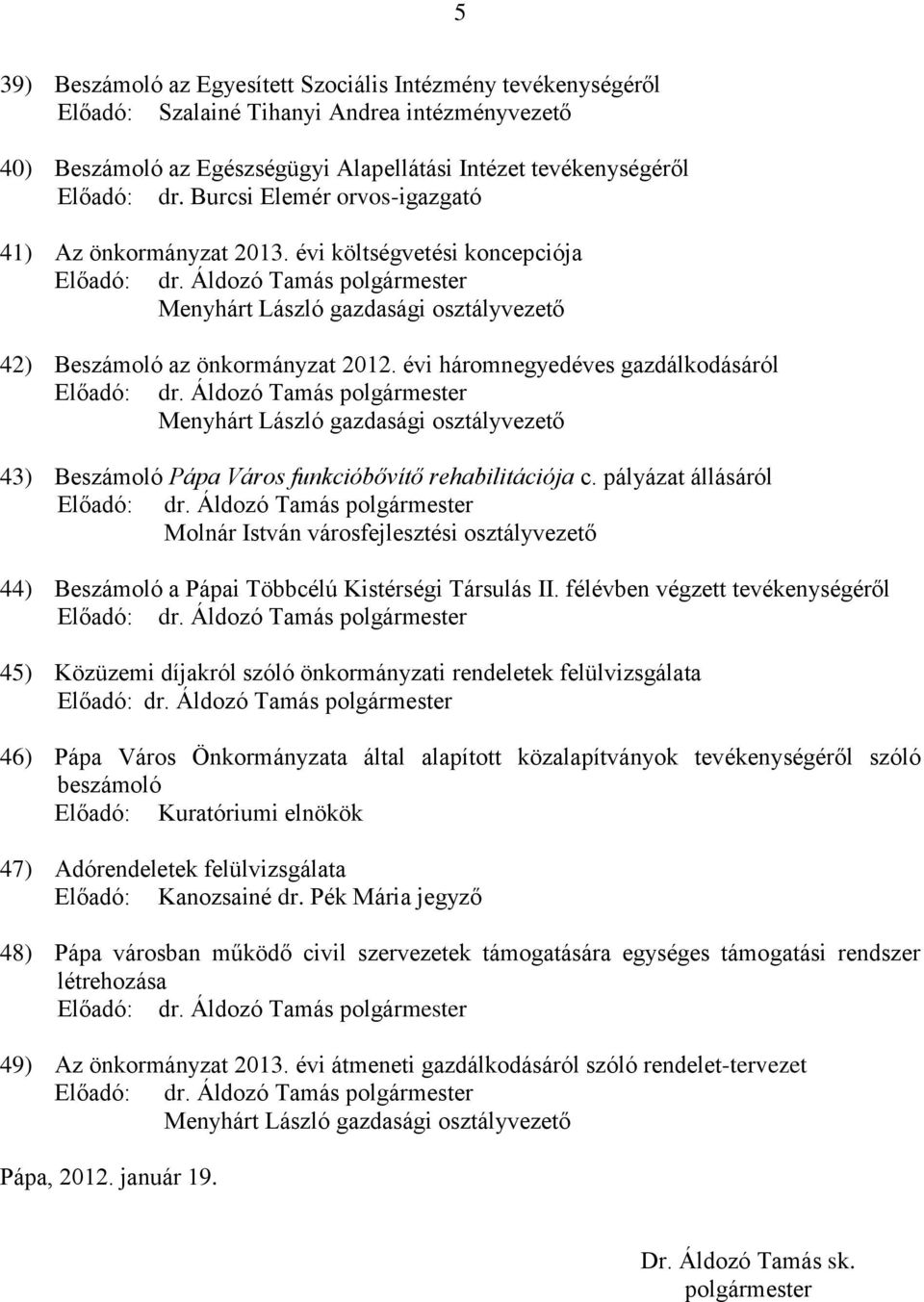 5

39) Beszámoló az Egyesített Szociális Intézmény tevékenységéről
Előadó: Szalainé Tihanyi Andrea intézményvezető

40) Beszámoló az Egészségügyi Alapellátási Intézet tevékenységéről
Előadó: dr. Burcsi Elemér orvos-igazgató

41) Az önkormányzat 2013. évi költségvetési koncepciója
Előadó: dr. Áldozó Tamás polgármester
Menyhárt László gazdasági osztályvezető

42) Beszámoló az önkormányzat 2012. évi háromnegyedéves gazdálkodásáról
Előadó: dr. Áldozó Tamás polgármester
Menyhárt László gazdasági osztályvezető

43) Beszámoló Pápa Város funkcióbővítő rehabilitációja c. pályázat állásáról
Előadó: dr. Áldozó Tamás polgármester
Molnár István városfejlesztési osztályvezető

44) Beszámoló a Pápai Többcélú Kistérségi Társulás II. félévben végzett tevékenységéről
Előadó: dr. Áldozó Tamás polgármester

45) Közüzemi díjakról szóló önkormányzati rendeletek felülvizsgálata
Előadó: dr. Áldozó Tamás polgármester

46) Pápa Város Önkormányzata által alapított közalapítványok tevékenységéről szóló beszámoló
Előadó: Kuratóriumi elnökök

47) Adórendeletek felülvizsgálata
Előadó: Kanozsainé dr. Pék Mária jegyző

48) Pápa városban működő civil szervezetek támogatására egységes támogatási rendszer létrehozása
Előadó: dr. Áldozó Tamás polgármester

49) Az önkormányzat 2013. évi átmeneti gazdálkodásáról szóló rendelet-tervezet
Előadó: dr. Áldozó Tamás polgármester
Menyhárt László gazdasági osztályvezető

Pápa, 2012. január 19.

Dr. Áldozó Tamás sk.
polgármester